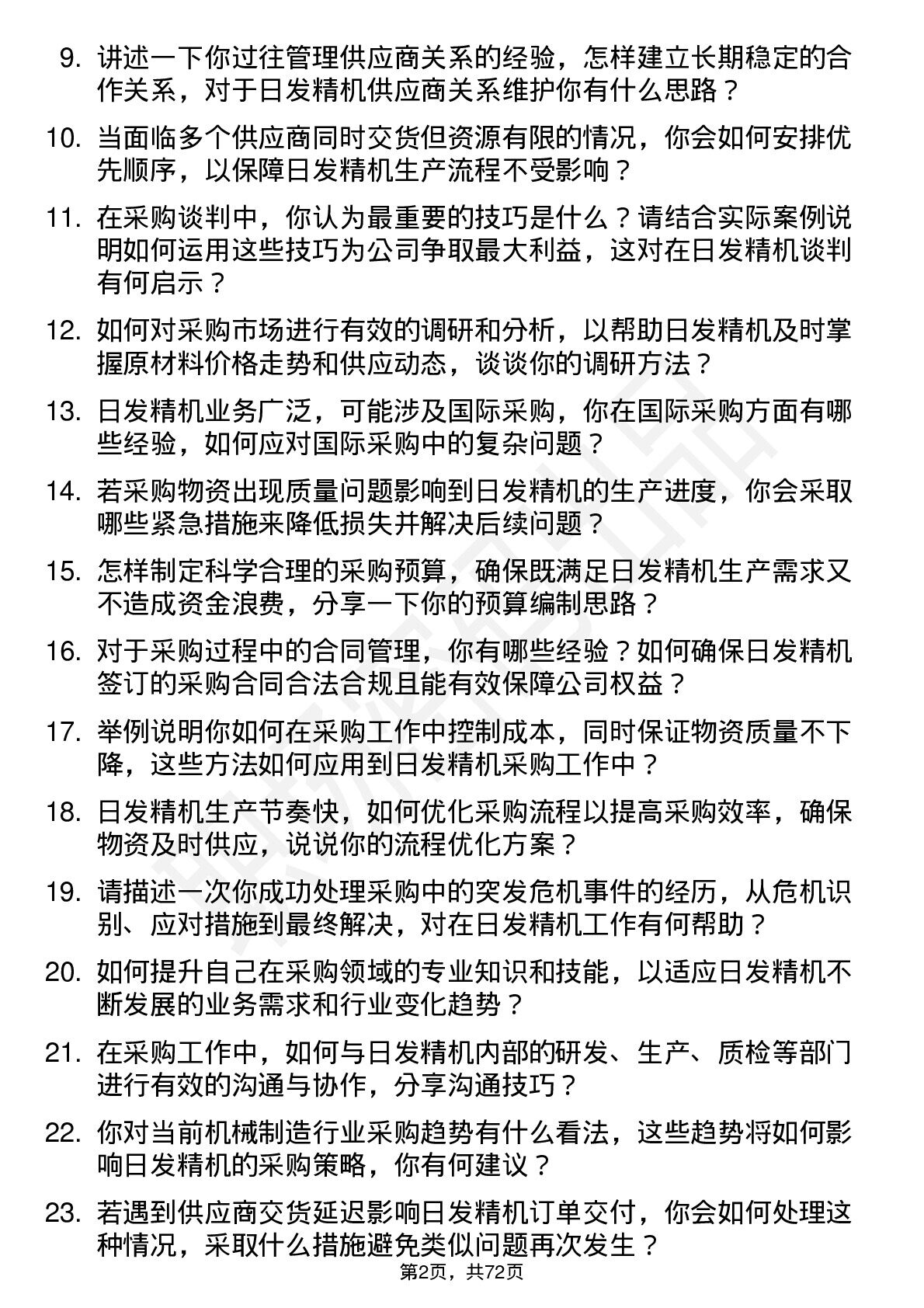 9. 讲述一下你过往管理供应商关系的经验，怎样建立长期稳定的合作关系，对于日发精机供应商关系维护你有什么思路？

10. 当面临多个供应商同时交货但资源有限的情况，你会如何安排优先顺序，以保障日发精机生产流程不受影响？

11. 在采购谈判中，你认为最重要的技巧是什么？请结合实际案例说明如何运用这些技巧为公司争取最大利益，这对在日发精机谈判有何启示？

12. 如何对采购市场进行有效的调研和分析，以帮助日发精机及时掌握原材料价格走势和供应动态，谈谈你的调研方法？

13. 日发精机业务广泛，可能涉及国际采购，你在国际采购方面有哪些经验，如何应对国际采购中的复杂问题？

14. 若采购物资出现质量问题影响到日发精机的生产进度，你会采取哪些紧急措施来降低损失并解决后续问题？

15. 怎样制定科学合理的采购预算，确保既满足日发精机生产需求又不造成资金浪费，分享一下你的预算编制思路？

16. 对于采购过程中的合同管理，你有哪些经验？如何确保日发精机签订的采购合同合法合规且能有效保障公司权益？

17. 举例说明你如何在采购工作中控制成本，同时保证物资质量不下降，这些方法如何应用到日发精机采购工作中？

18. 日发精机生产节奏快，如何优化采购流程以提高采购效率，确保物资及时供应，说说你的流程优化方案？

19. 请描述一次你成功处理采购中的突发危机事件的经历，从危机识别、应对措施到最终解决，对在日发精机工作有何帮助？

20. 如何提升自己在采购领域的专业知识和技能，以适应日发精机不断发展的业务需求和行业变化趋势？

21. 在采购工作中，如何与日发精机内部的研发、生产、质检等部门进行有效的沟通与协作，分享沟通技巧？

22. 你对当前机械制造行业采购趋势有什么看法，这些趋势将如何影响日发精机的采购策略，你有何建议？

23. 若遇到供应商交货延迟影响日发精机订单交付，你会如何处理这种情况，采取什么措施避免类似问题再次发生？

第2页，共72页